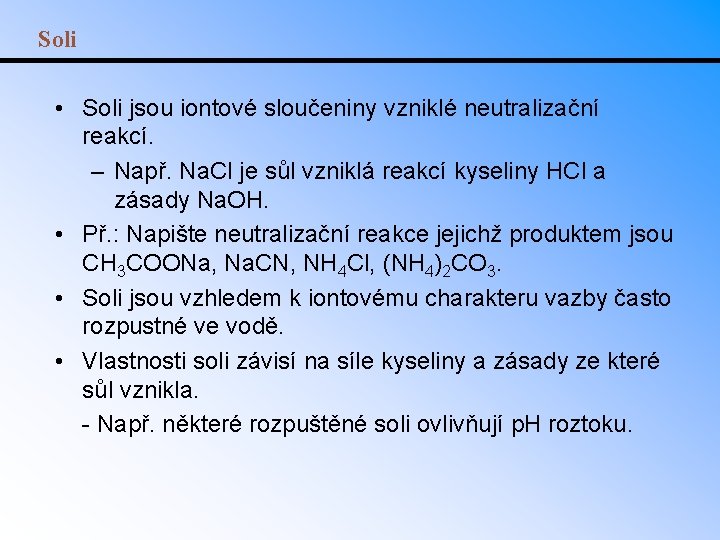 Soli

• Soli jsou iontové sloučeniny vzniklé neutralizační reakcí.
  – Např. NaCl je sůl vzniklá reakcí kyseliny HCl a zásady NaOH.
• Př.: Napište neutralizační reakce jejichž produktem jsou $CH_3COONa$, $NaCN$, $NH_4Cl$, $(NH_4)_2CO_3$.
• Soli jsou vzhledem k iontovému charakteru vazby často rozpustné ve vodě.
• Vlastnosti soli závisí na síle kyseliny a zásady ze které sůl vznikla.
  - Např. některé rozpuštěné soli ovlivňují pH roztoku.